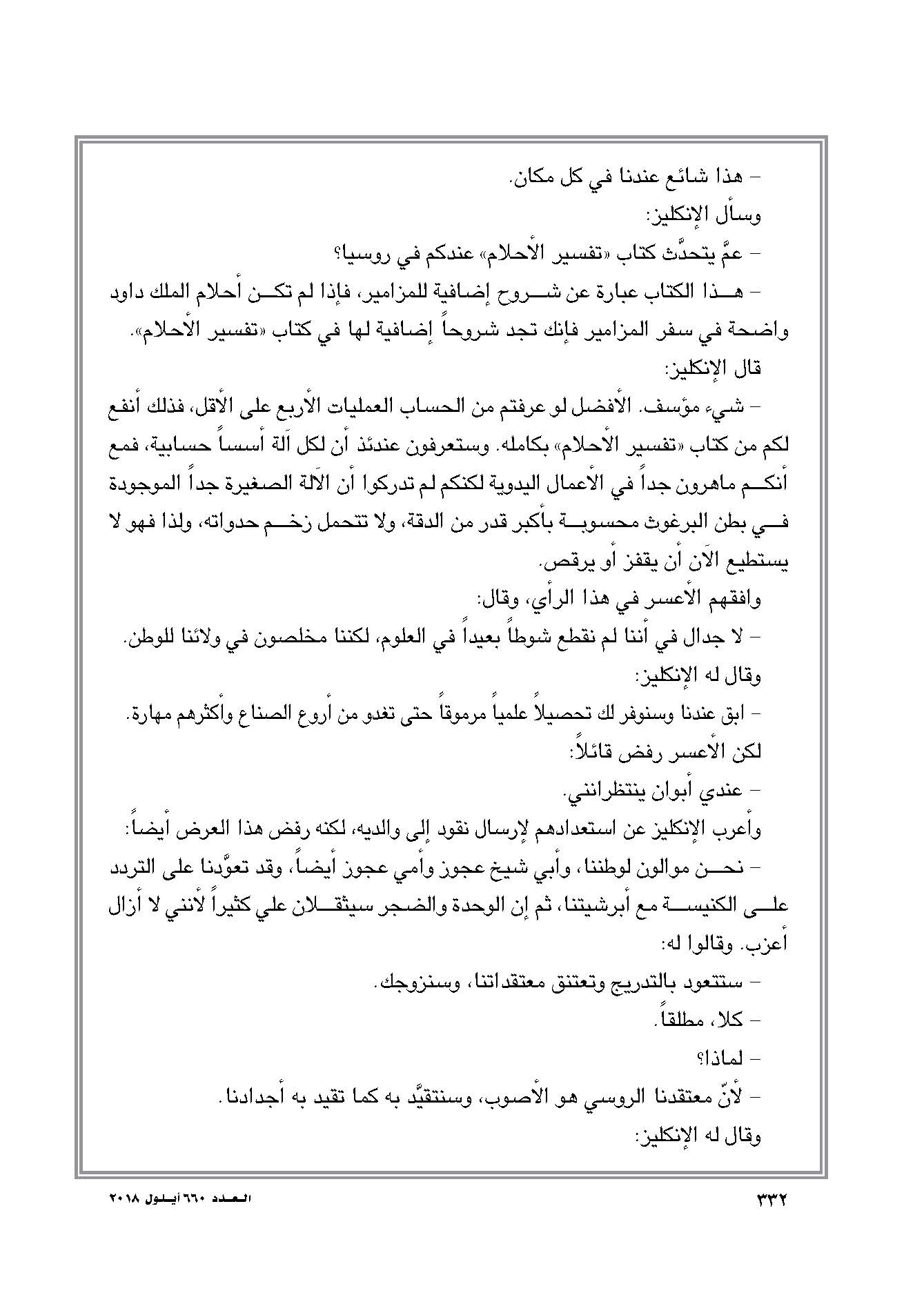 – هذا شائع عندنا في كل مكان.

وسأل الإنكليز:

– عمَّ يتحدَّث كتاب «تفسير الأحلام» عندكم في روسيا؟

– هذا الكتاب عبارة عن شروح إضافية للمزامير، فإذا لم تكن أحلام الملك داود واضحة في سفر المزامير فإنك تجد شروحاً إضافية لها في كتاب «تفسير الأحلام».

قال الإنكليز:

– شيء مؤسف. الأفضل لو عرفتم من الحساب العمليات الأربع على الأقل، فذلك أنفع لكم من كتاب «تفسير الأحلام» بكامله. وستعرفون عندئذ أن لكل آلة أسساً حسابية، فمع أنكم ماهرون جداً في الأعمال اليدوية لكنكم لم تدركوا أن الآلة الصغيرة جداً الموجودة في بطن البرغوث محسوبة بأكبر قدر من الدقة، ولا تتحمل زخم حدواته، ولذا فهو لا يستطيع الآن أن يقفز أو يرقص.

وافقهم الأعسر في هذا الرأي، وقال:

– لا جدال في أننا لم نقطع شوطاً بعيداً في العلوم، لكننا مخلصون في ولائنا للوطن.

وقال له الإنكليز:

– ابق عندنا وسنوفر لك تحصيلاً علمياً مرموقاً حتى تغدو من أروع الصناع وأكثرهم مهارة.

لكن الأعسر رفض قائلاً:

– عندي أبوان ينتظرانني.

وأعرب الإنكليز عن استعدادهم لإرسال نقود إلى والديه، لكنه رفض هذا العرض أيضاً:

– نحن موالون لوطننا، وأبي شيخ عجوز وأمي عجوز أيضاً، وقد تعوَّدنا على التردد على الكنيسة مع أبرشيتنا، ثم إن الوحدة والضجر سيثقلان علي كثيراً لأنني لا أزال أعزب. وقالوا له:

– ستتعود بالتدريج وتعتنق معتقداتنا، وسنزوجك.

– كلا، مطلقاً.

– لماذا؟

– لأنّ معتقدنا الروسي هو الأصوب، وسنتقيَّد به كما تقيد به أجدادنا.

وقال له الإنكليز:

٣٣٢

العدد ٦٦٠ أيلول ٢٠١٨